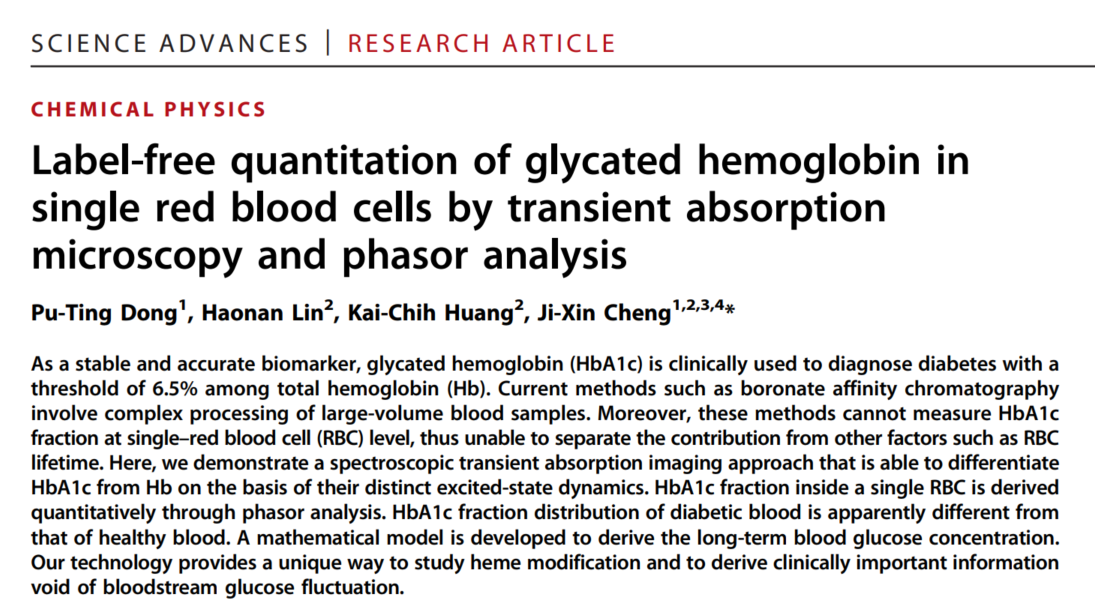 SCIENCE ADVANCES | RESEARCH ARTICLE

CHEMICAL PHYSICS

Label-free quantitation of glycated hemoglobin in single red blood cells by transient absorption microscopy and phasor analysis

Pu-Ting Dong$^{1}$, Haonan Lin$^{2}$, Kai-Chih Huang$^{2}$, Ji-Xin Cheng$^{1,2,3,4}$*

As a stable and accurate biomarker, glycated hemoglobin (HbA1c) is clinically used to diagnose diabetes with a threshold of 6.5% among total hemoglobin (Hb). Current methods such as boronate affinity chromatography involve complex processing of large-volume blood samples. Moreover, these methods cannot measure HbA1c fraction at single–red blood cell (RBC) level, thus unable to separate the contribution from other factors such as RBC lifetime. Here, we demonstrate a spectroscopic transient absorption imaging approach that is able to differentiate HbA1c from Hb on the basis of their distinct excited-state dynamics. HbA1c fraction inside a single RBC is derived quantitatively through phasor analysis. HbA1c fraction distribution of diabetic blood is apparently different from that of healthy blood. A mathematical model is developed to derive the long-term blood glucose concentration. Our technology provides a unique way to study heme modification and to derive clinically important information void of bloodstream glucose fluctuation.